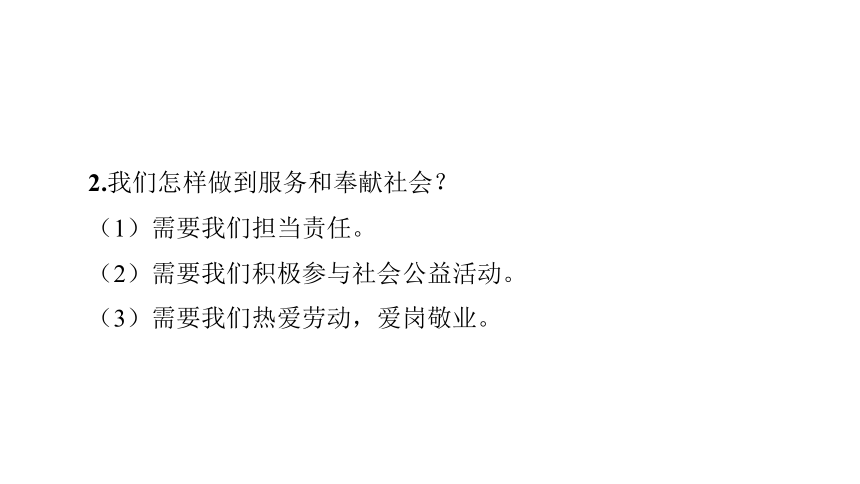 2.我们怎样做到服务和奉献社会？

（1）需要我们担当责任。

（2）需要我们积极参与社会公益活动。

（3）需要我们热爱劳动，爱岗敬业。